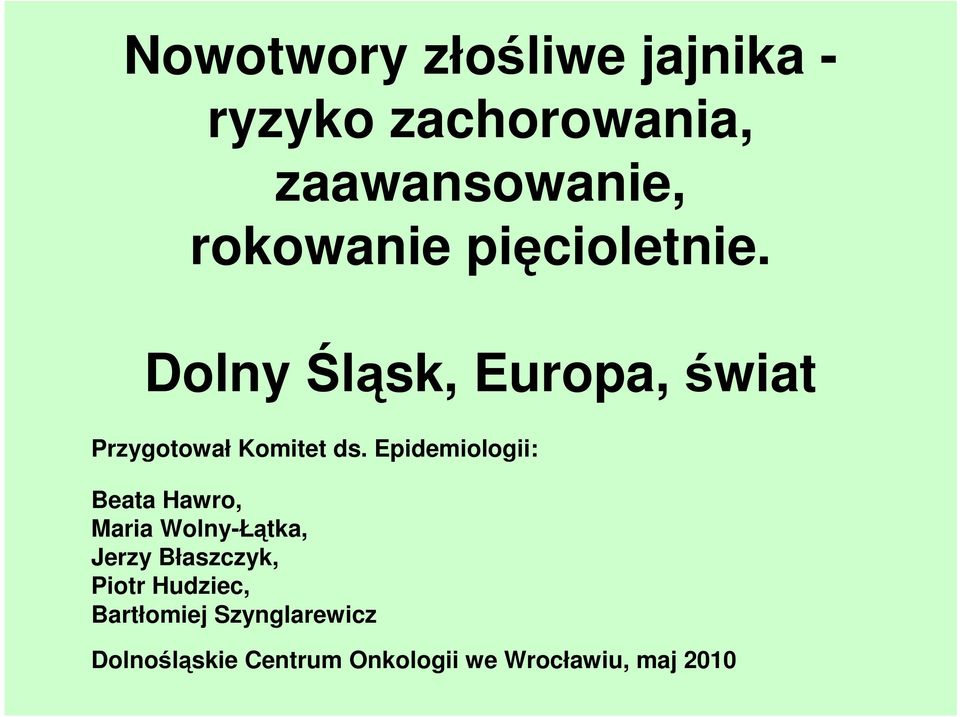 Nowotwory złośliwe jajnika - ryzyko zachorowania, zaawansowanie, rokowanie pięcioletnie.

Dolny Śląsk, Europa, świat

Przygotował Komitet ds. Epidemiologii:

Beata Hawro,
Maria Wolny-Łątka,
Jerzy Błaszczyk,
Piotr Hudziec,
Bartłomiej Szynglarewicz

Dolnośląskie Centrum Onkologii we Wrocławiu, maj 2010